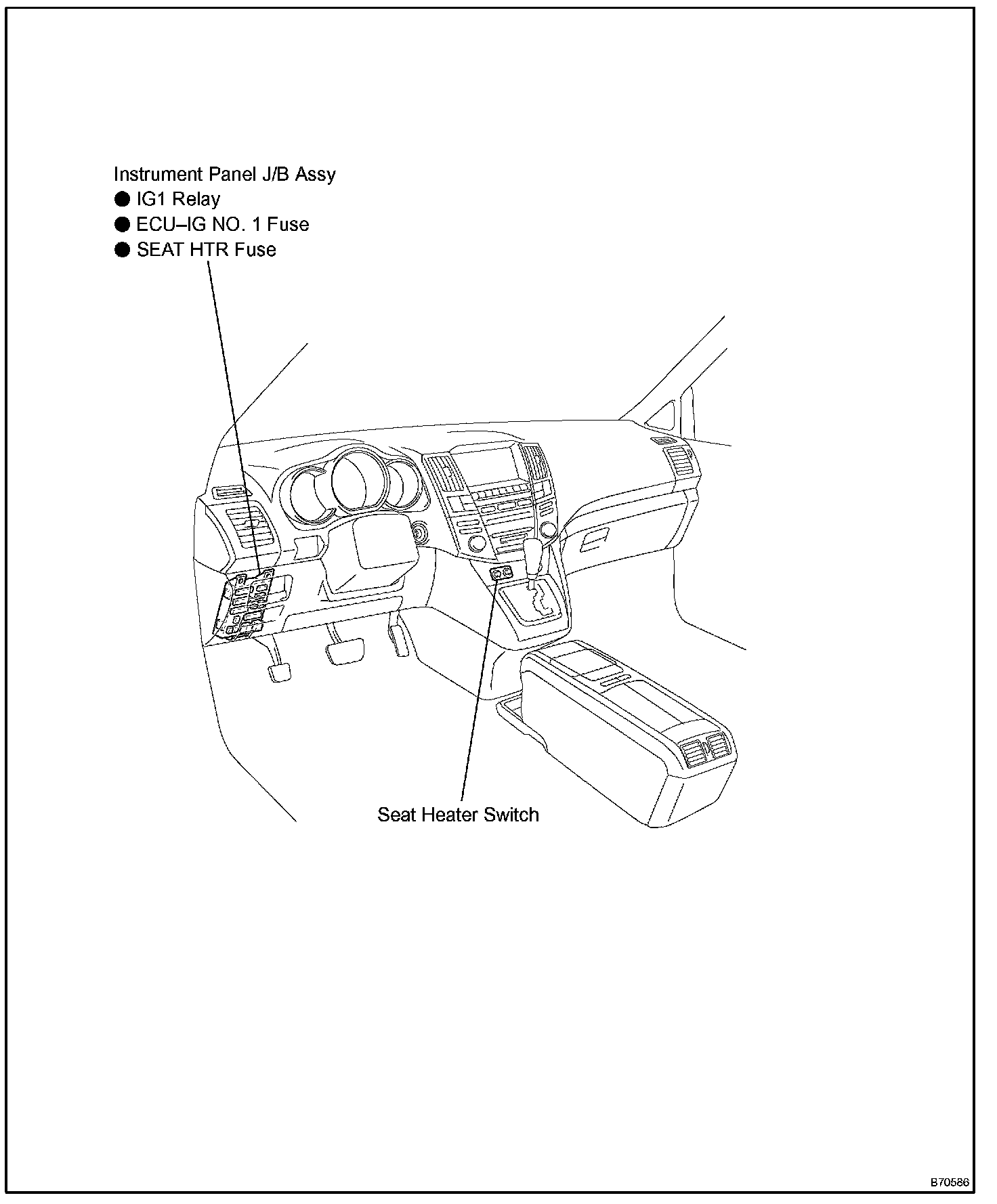 Instrument Panel J/B Assy
● IG1 Relay
● ECU–IG NO. 1 Fuse
● SEAT HTR Fuse

Seat Heater Switch

B70586